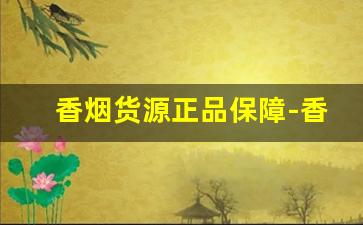 香烟货源正品保障-香